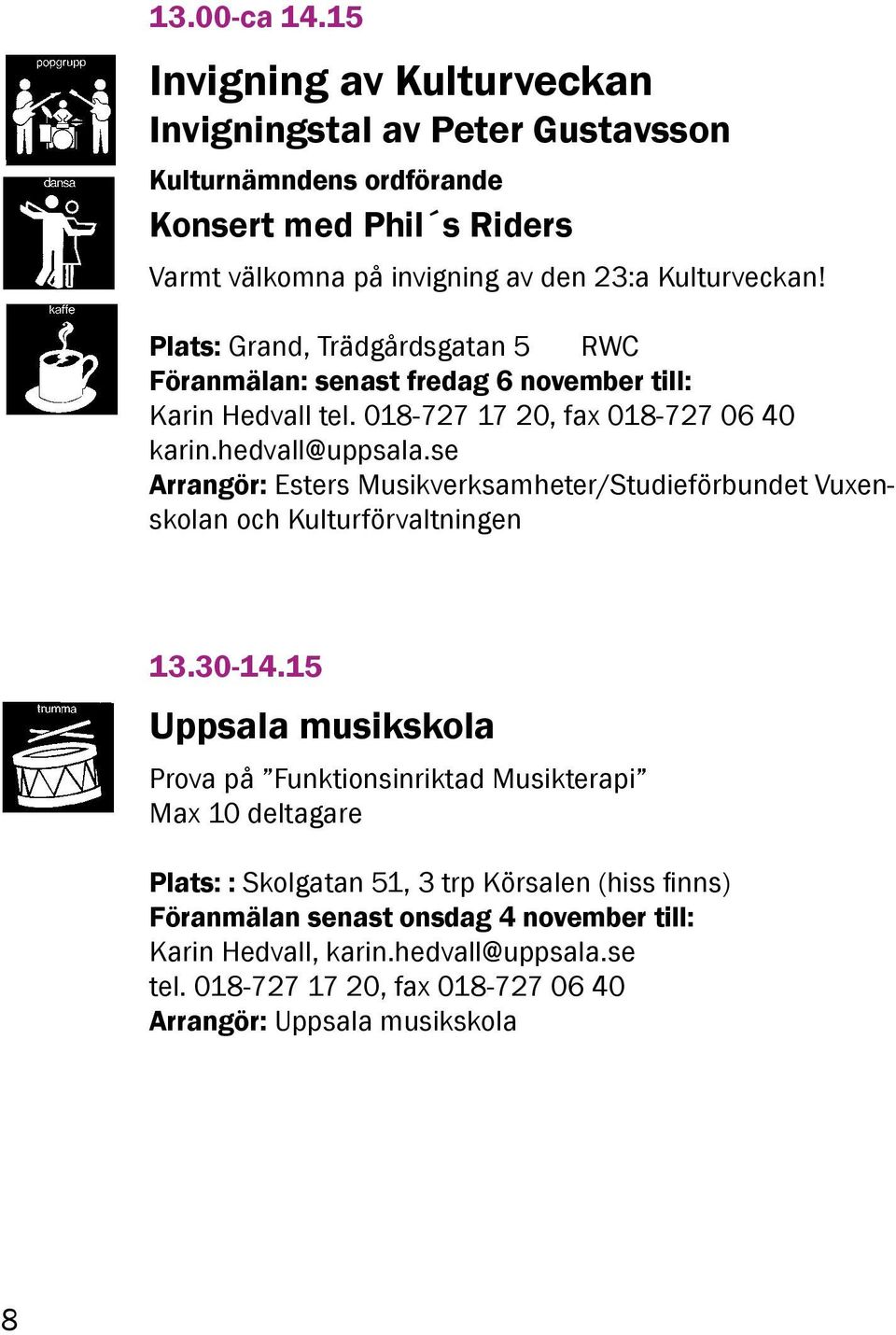 13.00-ca 14.15

popgrupp

dansa

kaffe

Invigning av Kulturveckan
Invigningstal av Peter Gustavsson
Kulturnämndens ordförande
Konsert med Phil´s Riders

Varmt välkomna på invigning av den 23:a Kulturveckan!

Plats: Grand, Trädgårdsgatan 5 RWC
Föranmälan: senast fredag 6 november till:
Karin Hedvall tel. 018-727 17 20, fax 018-727 06 40
karin.hedvall@uppsala.se
Arrangör: Esters Musikverksamheter/Studieförbundet Vuxenskolan och Kulturförvaltningen

13.30-14.15

trumma

Uppsala musikskola

Prova på ”Funktionsinriktad Musikterapi”
Max 10 deltagare

Plats: : Skolgatan 51, 3 trp Körsalen (hiss finns)
Föranmälan senast onsdag 4 november till:
Karin Hedvall, karin.hedvall@uppsala.se
tel. 018-727 17 20, fax 018-727 06 40
Arrangör: Uppsala musikskola

8